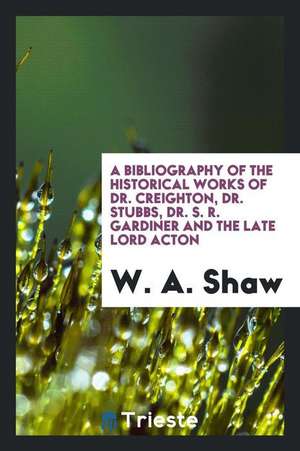 A BIBLIOGRAPHY OF THE HISTORICAL WORKS OF DR. CREIGHTON, DR. STUBBS, DR. S. R. GARDINER AND THE LATE LORD ACTON

W. A. Shaw

Trieste